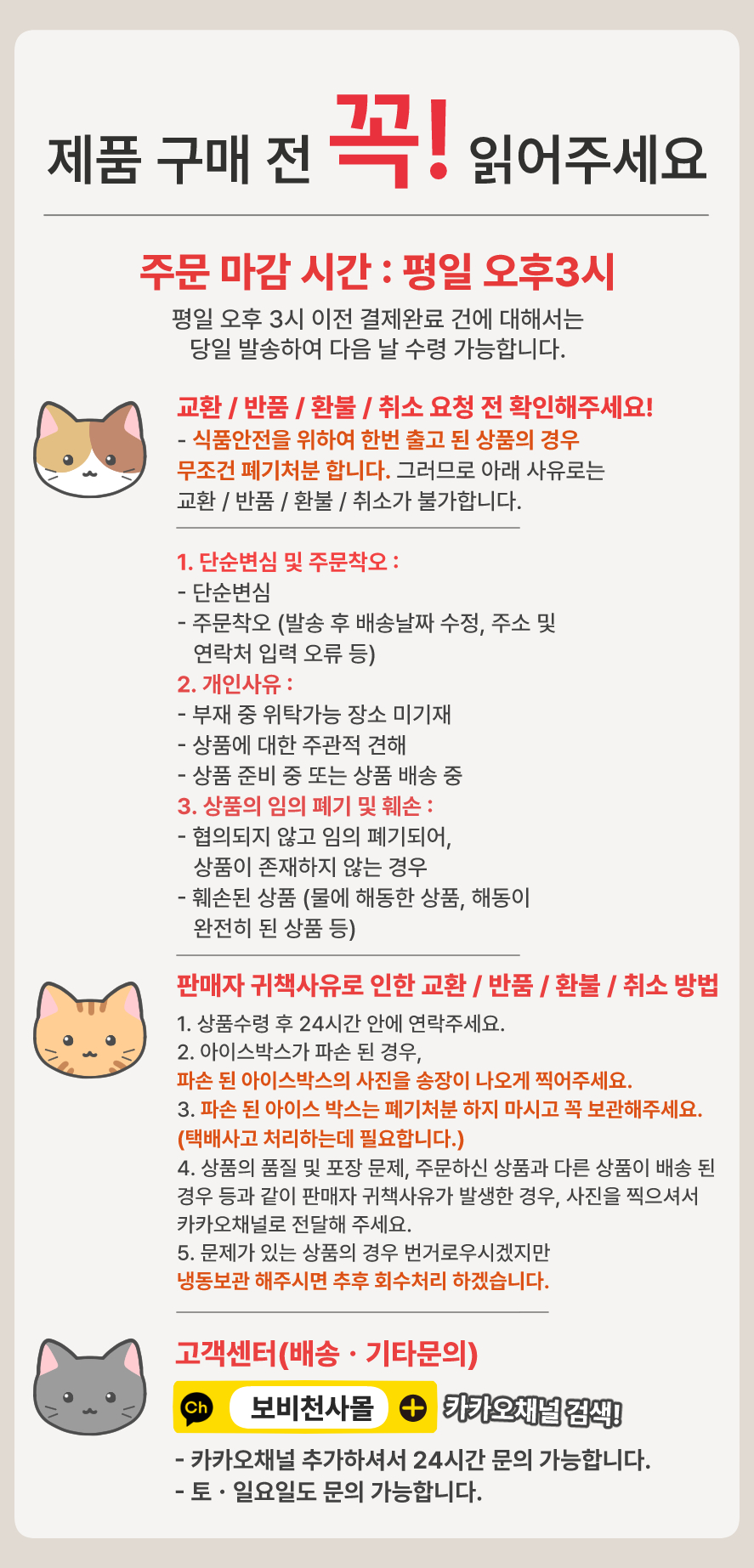 제품 구매 전 꼭! 읽어주세요

주문 마감 시간 : 평일 오후3시

평일 오후 3시 이전 결제완료 건에 대해서는 당일 발송하여 다음 날 수령 가능합니다.

교환 / 반품 / 환불 / 취소 요청 전 확인해주세요!
- 식품안전을 위하여 한번 출고 된 상품의 경우 무조건 폐기처분 합니다. 그러므로 아래 사유로는 교환 / 반품 / 환불 / 취소가 불가합니다.

1. 단순변심 및 주문착오 :
- 단순변심
- 주문착오 (발송 후 배송날짜 수정, 주소 및 연락처 입력 오류 등)
2. 개인사유 :
- 부재 중 위탁가능 장소 미기재
- 상품에 대한 주관적 견해
- 상품 준비 중 또는 상품 배송 중
3. 상품의 임의 폐기 및 훼손 :
- 협의되지 않고 임의 폐기되어, 상품이 존재하지 않는 경우
- 훼손된 상품 (물에 해동한 상품, 해동이 완전히 된 상품 등)

판매자 귀책사유로 인한 교환 / 반품 / 환불 / 취소 방법
1. 상품수령 후 24시간 안에 연락주세요.
2. 아이스박스가 파손 된 경우, 파손 된 아이스박스의 사진을 송장이 나오게 찍어주세요.
3. 파손 된 아이스 박스는 폐기처분 하지 마시고 꼭 보관해주세요. (택배사고 처리하는데 필요합니다.)
4. 상품의 품질 및 포장 문제, 주문하신 상품과 다른 상품이 배송 된 경우 등과 같이 판매자 귀책사유가 발생한 경우, 사진을 찍으셔서 카카오채널로 전달해 주세요.
5. 문제가 있는 상품의 경우 번거로우시겠지만 냉동보관 해주시면 추후 회수처리 하겠습니다.

고객센터(배송 · 기타문의)
Ch 보비천사몰 + 카카오채널 검색!
- 카카오채널 추가하셔서 24시간 문의 가능합니다.
- 토 · 일요일도 문의 가능합니다.